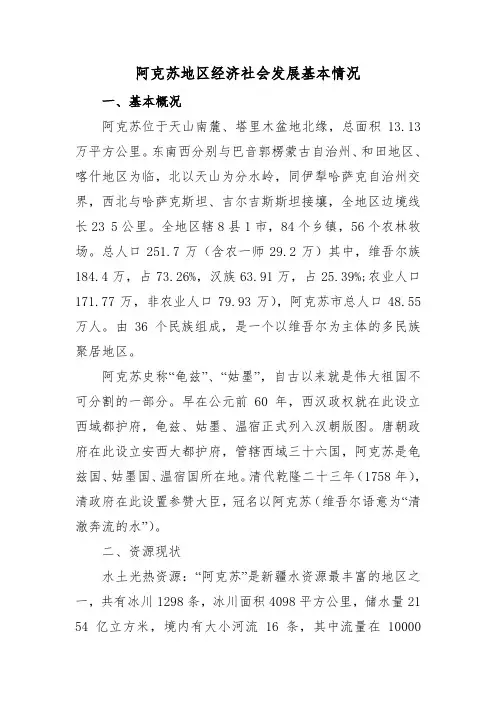 阿克苏地区经济社会发展基本情况

一、基本概况

阿克苏位于天山南麓、塔里木盆地北缘，总面积 13.13 万平方公里。东南西分别与巴音郭楞蒙古自治州、和田地区、喀什地区为临，北以天山为分水岭，同伊犁哈萨克自治州交界，西北与哈萨克斯坦、吉尔吉斯斯坦接壤，全地区边境线长 23 5 公里。全地区辖 8 县 1 市，84 个乡镇，56 个农林牧场。总人口 251.7 万（含农一师 29.2 万）其中，维吾尔族 184.4 万，占 73.26%，汉族 63.91 万，占 25.39%;农业人口 171.77 万，非农业人口 79.93 万），阿克苏市总人口 48.55 万人。由 36 个民族组成，是一个以维吾尔为主体的多民族聚居地区。

阿克苏史称“龟兹”、“姑墨”，自古以来就是伟大祖国不可分割的一部分。早在公元前 60 年，西汉政权就在此设立西域都护府，龟兹、姑墨、温宿正式列入汉朝版图。唐朝政府在此设立安西大都护府，管辖西域三十六国，阿克苏是龟兹国、姑墨国、温宿国所在地。清代乾隆二十三年（1758 年），清政府在此设置参赞大臣，冠名以阿克苏（维吾尔语意为“清澈奔流的水”）。

二、资源现状

水土光热资源：“阿克苏”是新疆水资源最丰富的地区之一，共有冰川 1298 条，冰川面积 4098 平方公里，储水量 21 54 亿立方米，境内有大小河流 16 条，其中流量在 10000